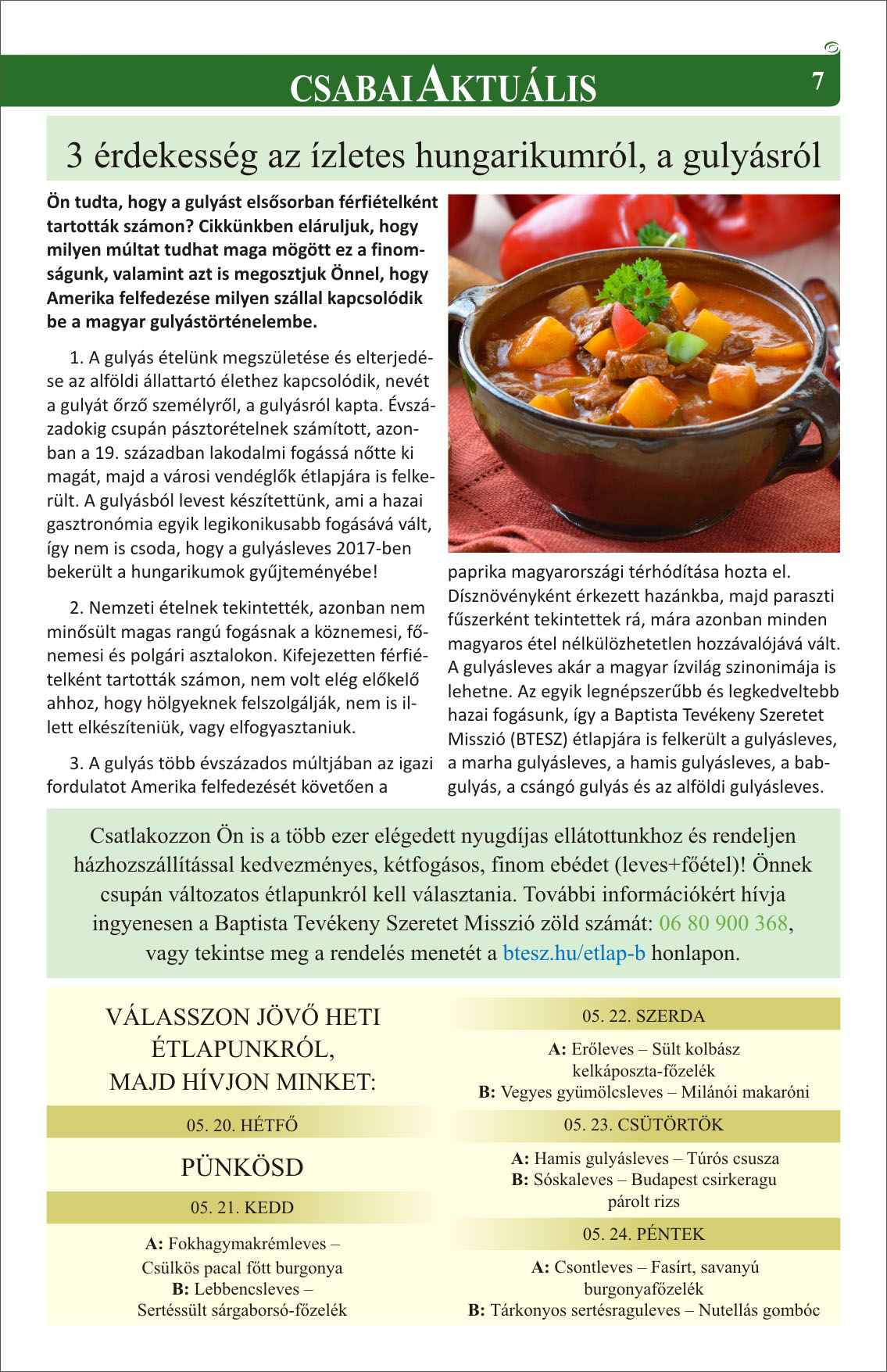 CSABAI AKTUÁLIS 7

3 érdekesség az ízletes hungarikumról, a gulyásról

Ön tudta, hogy a gulyást elsősorban férfiételként tartották számon? Cikkünkben eláruljuk, hogy milyen múltat tudhat maga mögött ez a finomságunk, valamint azt is megosztjuk Önnel, hogy Amerika felfedezése milyen szállal kapcsolódik be a magyar gulyástörténelembe.

1. A gulyás ételünk megszületése és elterjedése az alföldi állattartó élethez kapcsolódik, nevét a gulyát őrző személyről, a gulyásról kapta. Évszázadokig csupán pásztorételnek számított, azonban a 19. században lakodalmi fogássá nőtte ki magát, majd a városi vendéglők étlapjára is felkerült. A gulyásból levest készítettünk, ami a hazai gasztronómia egyik legikonikusabb fogásává vált, így nem is csoda, hogy a gulyásleves 2017-ben bekerült a hungarikumok gyűjteményébe!

2. Nemzeti ételnek tekintették, azonban nem minősült magas rangú fogásnak a köznemesi, főnemesi és polgári asztalokon. Kifejezetten férfiételként tartották számon, nem volt elég előkelő ahhoz, hogy hölgyeknek felszolgálják, nem is illett elkészíteniük, vagy elfogyasztaniuk.

3. A gulyás több évszázados múltjában az igazi fordulatot Amerika felfedezését követően a paprika magyarországi térhódítása hozta el. Dísznövényként érkezett hazánkba, majd paraszti fűszerként tekintettek rá, mára azonban minden magyaros étel nélkülözhetetlen hozzávalójává vált. A gulyásleves akár a magyar ízvilág szinonimája is lehetne. Az egyik legnépszerűbb és legkedveltebb hazai fogásunk, így a Baptista Tevékeny Szeretet Misszió (BTESZ) étlapjára is felkerült a gulyásleves, a marha gulyásleves, a hamis gulyásleves, a babgulyás, a csángó gulyás és az alföldi gulyásleves.

Csatlakozzon Ön is a több ezer elégedett nyugdíjas ellátottunkhoz és rendeljen házhozszállítással kedvezményes, kétfogásos, finom ebédet (leves+főétel)! Önnek csupán változatos étlapunkról kell választania. További információkért hívja ingyenesen a Baptista Tevékeny Szeretet Misszió zöld számát: 06 80 900 368, vagy tekintse meg a rendelés menetét a btesz.hu/etlap-b honlapon.

VÁLASSZON JÖVŐ HETI ÉTLAPUNKRÓL, MAJD HÍVJON MINKET:

05. 20. HÉTFŐ

PÜNKÖSD

05. 21. KEDD

A: Fokhagymakrémleves – Csülkös pacal főtt burgonya
B: Lebbencsleves – Sertéssült sárgaborsó-főzelék

05. 22. SZERDA

A: Erőleves – Sült kolbász kelkáposzta-főzelék
B: Vegyes gyümölcsleves – Milánói makaróni

05. 23. CSÜTÖRTÖK

A: Hamis gulyásleves – Túrós csusza
B: Sóskaleves – Budapest csirkeragu párolt rizs

05. 24. PÉNTEK

A: Csontleves – Fasírt, savanyú burgonyafőzelék
B: Tárkonyos sertésraguleves – Nutellás gombóc